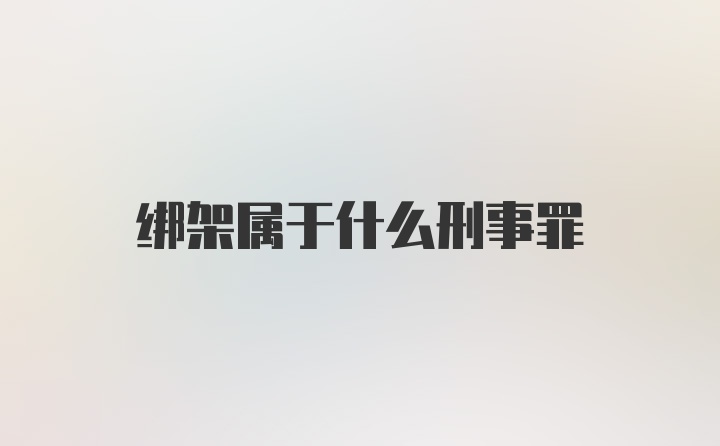 绑架属于什么刑事罪